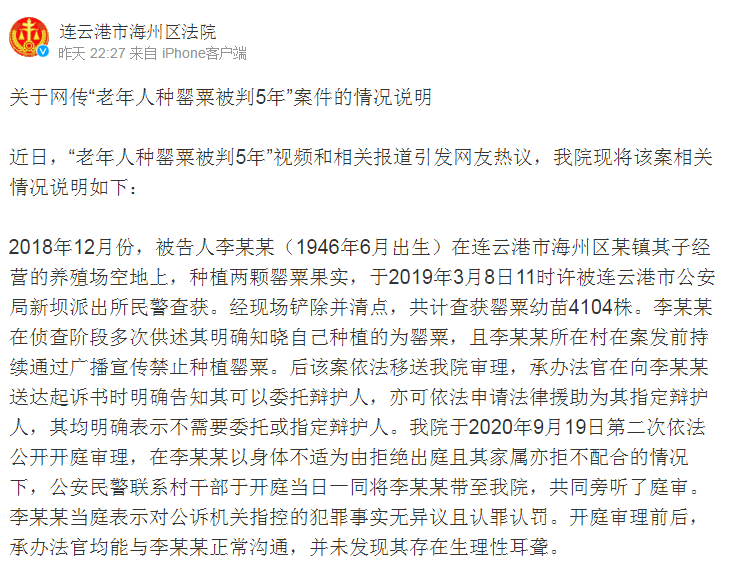 连云港市海州区法院
昨天 22:27 来自 iPhone客户端

关于网传“老年人种罂粟被判5年”案件的情况说明

近日，“老年人种罂粟被判5年”视频和相关报道引发网友热议，我院现将该案相关情况说明如下：

2018年12月份，被告人李某某（1946年6月出生）在连云港市海州区某镇其子经营的养殖场空地上，种植两颗罂粟果实，于2019年3月8日11时许被连云港市公安局新坝派出所民警查获。经现场铲除并清点，共计查获罂粟幼苗4104株。李某某在侦查阶段多次供述其明确知晓自己种植的为罂粟，且李某某所在村在案发前持续通过广播宣传禁止种植罂粟。后该案依法移送我院审理，承办法官在向李某某送达起诉书时明确告知其可以委托辩护人，亦可依法申请法律援助为其指定辩护人，其均明确表示不需要委托或指定辩护人。我院于2020年9月19日第二次依法公开开庭审理，在李某某以身体不适为由拒绝出庭且其家属亦拒不配合的情况下，公安民警联系村干部于开庭当日一同将李某某带至我院，共同旁听了庭审。李某某当庭表示对公诉机关指控的犯罪事实无异议且认罪认罚。开庭审理前后，承办法官均能与李某某正常沟通，并未发现其存在生理性耳聋。